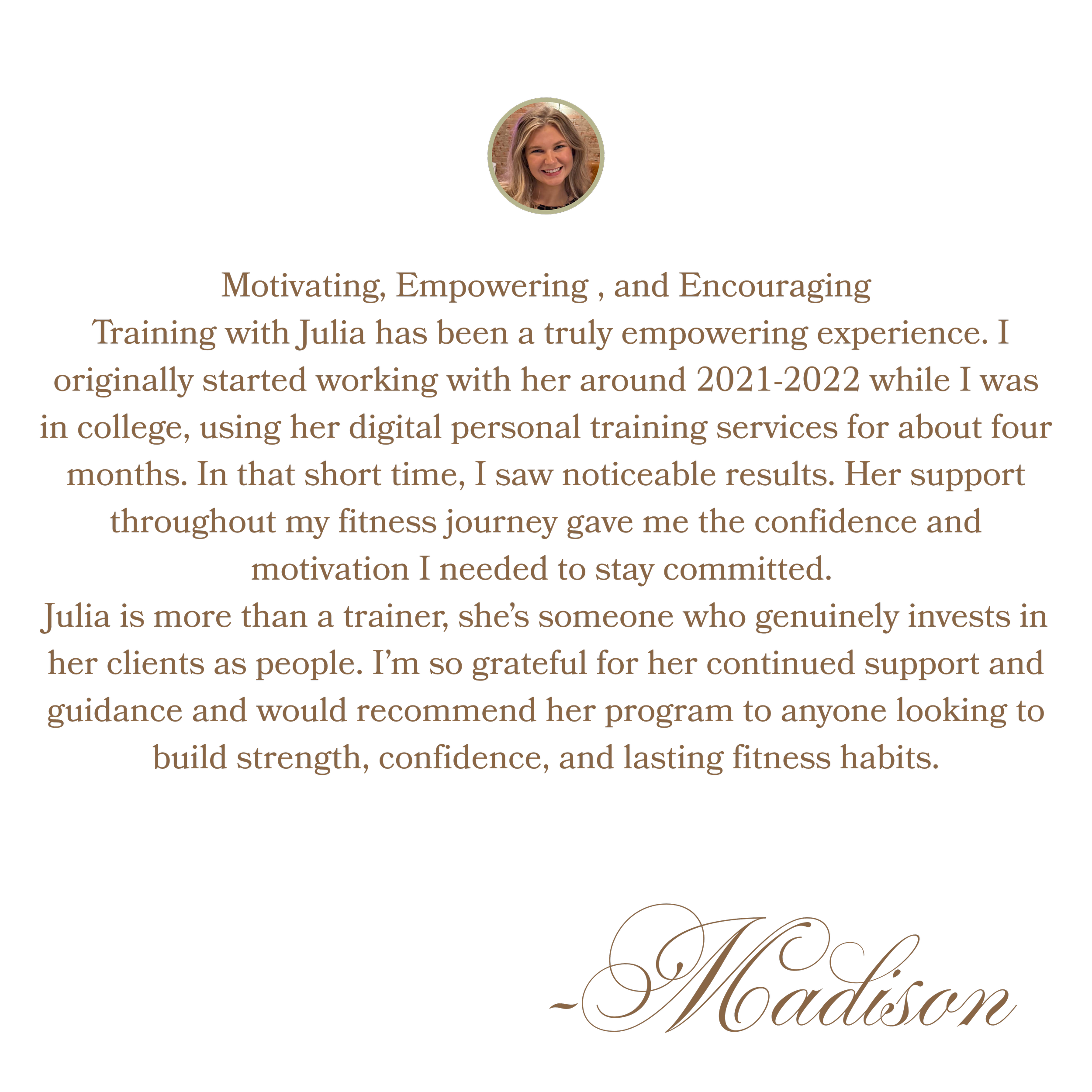 Motivating, Empowering , and Encouraging

Training with Julia has been a truly empowering experience. I originally started working with her around 2021-2022 while I was in college, using her digital personal training services for about four months. In that short time, I saw noticeable results. Her support throughout my fitness journey gave me the confidence and motivation I needed to stay committed.

Julia is more than a trainer, she's someone who genuinely invests in her clients as people. I'm so grateful for her continued support and guidance and would recommend her program to anyone looking to build strength, confidence, and lasting fitness habits.

-Madison